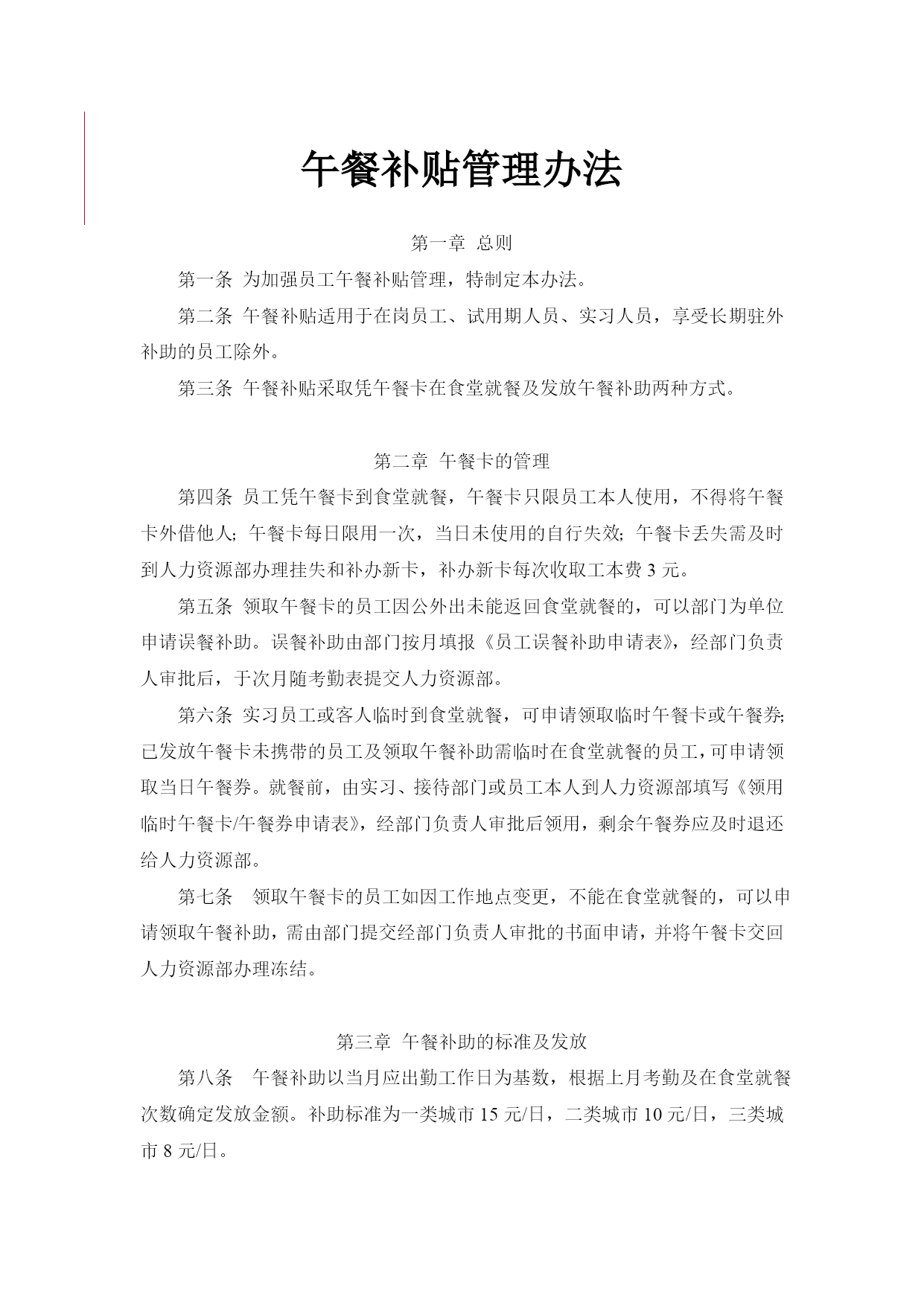 午餐补贴管理办法

第一章 总则

第一条 为加强员工午餐补贴管理，特制定本办法。

第二条 午餐补贴适用于在岗员工、试用期人员、实习人员，享受长期驻外补助的员工除外。

第三条 午餐补贴采取凭午餐卡在食堂就餐及发放午餐补助两种方式。

第二章 午餐卡的管理

第四条 员工凭午餐卡到食堂就餐，午餐卡只限员工本人使用，不得将午餐卡外借他人；午餐卡每日限用一次，当日未使用的自行失效；午餐卡丢失需及时到人力资源部办理挂失和补办新卡，补办新卡每次收取工本费 3 元。

第五条 领取午餐卡的员工因公外出未能返回食堂就餐的，可以部门为单位申请误餐补助。误餐补助由部门按月填报《员工误餐补助申请表》，经部门负责人审批后，于次月随考勤表提交人力资源部。

第六条 实习员工或客人临时到食堂就餐，可申请领取临时午餐卡或午餐券；已发放午餐卡未携带的员工及领取午餐补助需临时在食堂就餐的员工，可申请领取当日午餐券。就餐前，由实习、接待部门或员工本人到人力资源部填写《领用临时午餐卡/午餐券申请表》，经部门负责人审批后领用，剩余午餐券应及时退还给人力资源部。

第七条 领取午餐卡的员工如因工作地点变更，不能在食堂就餐的，可以申请领取午餐补助，需由部门提交经部门负责人审批的书面申请，并将午餐卡交回人力资源部办理冻结。

第三章 午餐补助的标准及发放

第八条 午餐补助以当月应出勤工作日为基数，根据上月考勤及在食堂就餐次数确定发放金额。补助标准为一类城市 15 元/日，二类城市 10 元/日，三类城市 8 元/日。